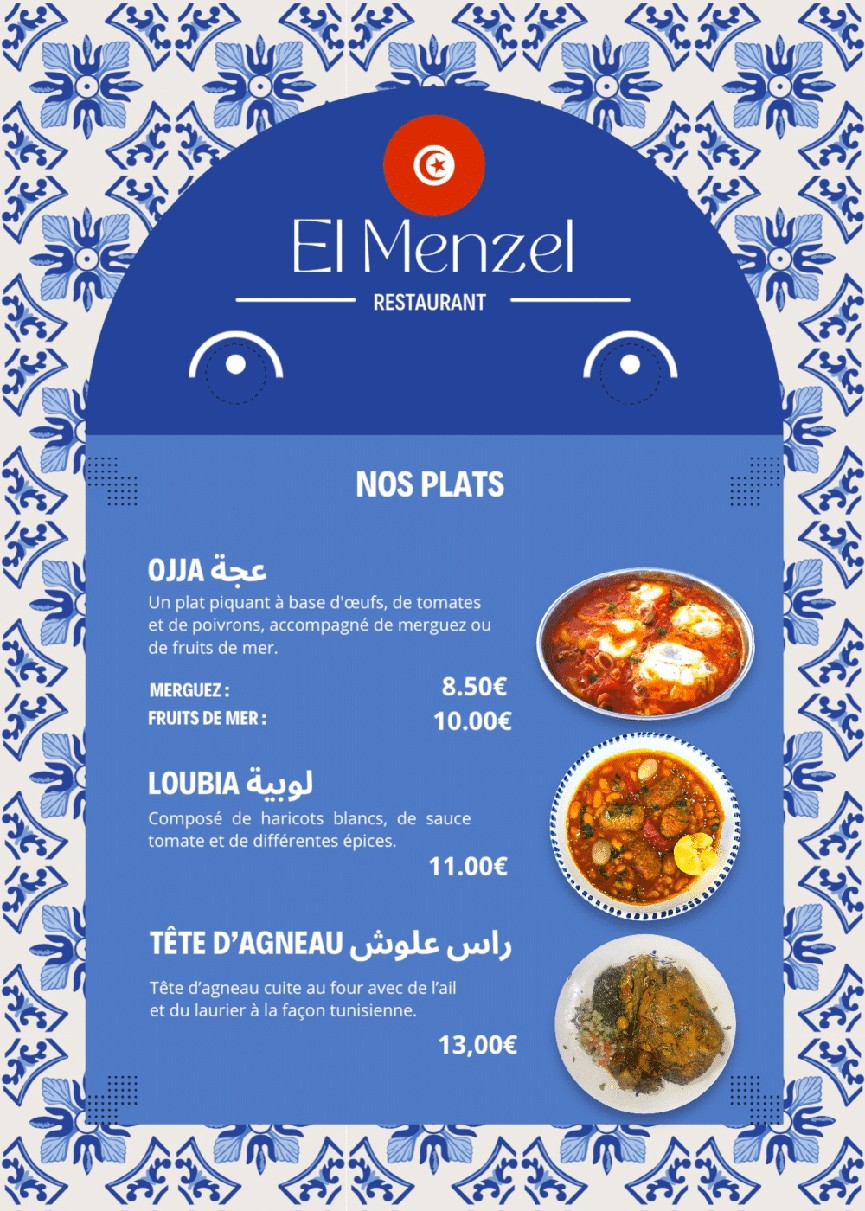 El Menzel
RESTAURANT

NOS PLATS

OJJA عجة
Un plat piquant à base d'œufs, de tomates et de poivrons, accompagné de merguez ou de fruits de mer.

MERGUEZ : 8.50€
FRUITS DE MER : 10.00€

LOUBIA لوبية
Composé de haricots blancs, de sauce tomate et de différentes épices.
11.00€

TÊTE D'AGNEAU راس علوش
Tête d'agneau cuite au four avec de l'ail et du laurier à la façon tunisienne.
13,00€